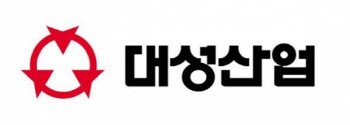 대성산업